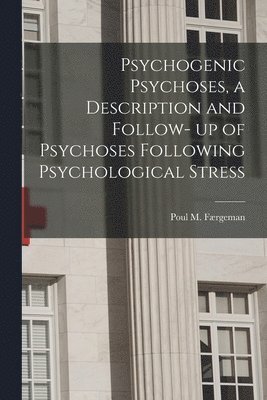 Psychogenic Psychoses, a Description and Follow- up of Psychoses Following Psychological Stress

Poul M. Færgeman